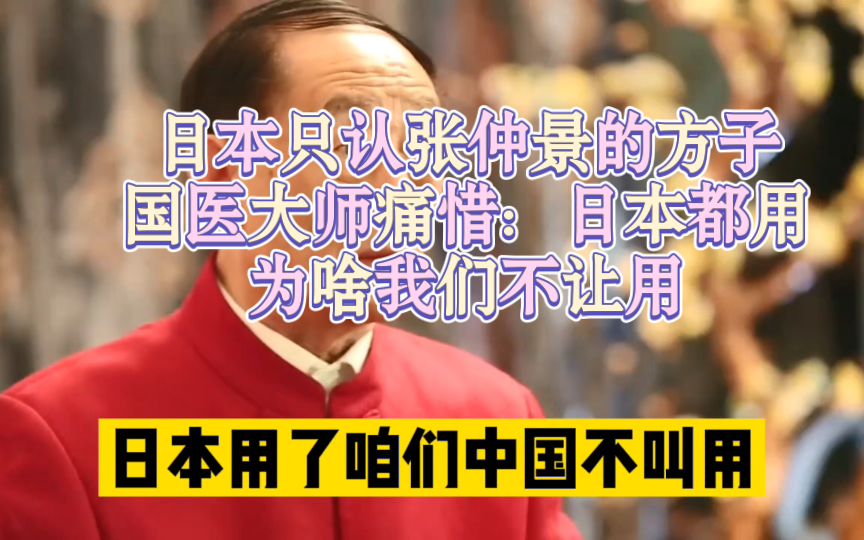 日本只认张仲景的方子
国医大师痛惜：日本都用
为啥我们不让用

日本用了咱们中国不叫用